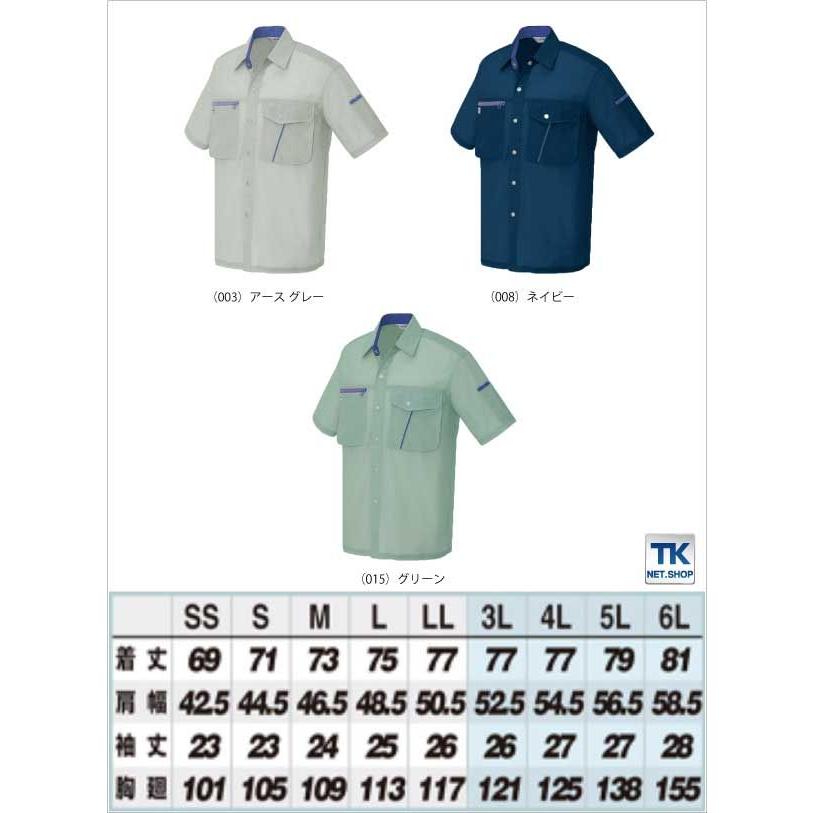 (003) アース グレー

(008) ネイビー

(015) グリーン

TK
NET.SHOP

|  | SS | S | M | L | LL | 3L | 4L | 5L | 6L |
|---|---|---|---|---|---|---|---|---|---|
| 着丈 | 69 | 71 | 73 | 75 | 77 | 77 | 77 | 79 | 81 |
| 肩幅 | 42.5 | 44.5 | 46.5 | 48.5 | 50.5 | 52.5 | 54.5 | 56.5 | 58.5 |
| 袖丈 | 23 | 23 | 24 | 25 | 26 | 26 | 27 | 27 | 28 |
| 胸廻 | 101 | 105 | 109 | 113 | 117 | 121 | 125 | 138 | 155 |